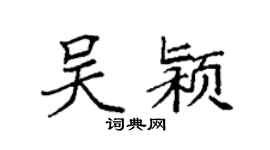 吴颖
词典网